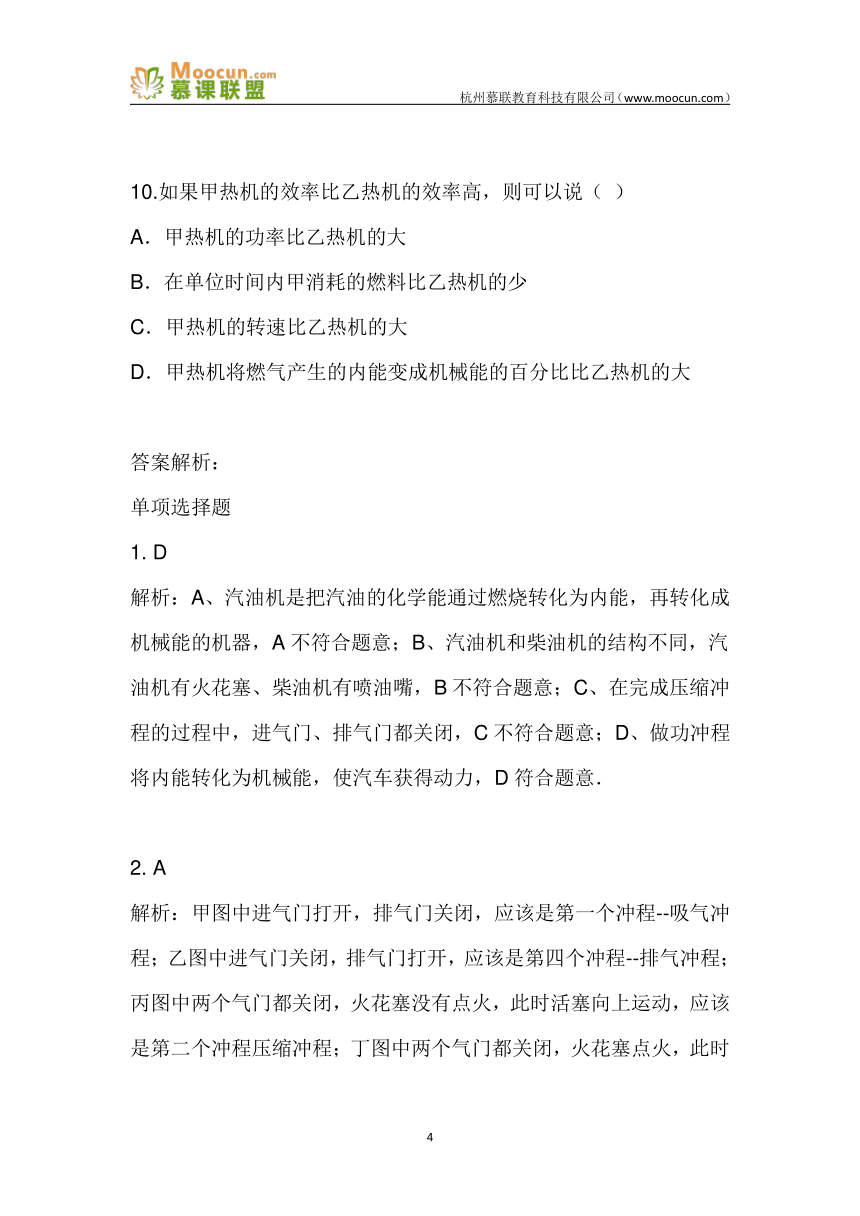 Moocun.com
慕课联盟
杭州慕联教育科技有限公司（www.moocun.com）

10.如果甲热机的效率比乙热机的效率高，则可以说（ ）

A．甲热机的功率比乙热机的大

B．在单位时间内甲消耗的燃料比乙热机的少

C．甲热机的转速比乙热机的大

D．甲热机将燃气产生的内能变成机械能的百分比比乙热机的大

答案解析：

单项选择题

1. D

解析：A、汽油机是把汽油的化学能通过燃烧转化为内能，再转化成机械能的机器，A 不符合题意；B、汽油机和柴油机的结构不同，汽油机有火花塞、柴油机有喷油嘴，B 不符合题意；C、在完成压缩冲程的过程中，进气门、排气门都关闭，C 不符合题意；D、做功冲程将内能转化为机械能，使汽车获得动力，D 符合题意．

2. A

解析：甲图中进气门打开，排气门关闭，应该是第一个冲程--吸气冲程；乙图中进气门关闭，排气门打开，应该是第四个冲程--排气冲程；丙图中两个气门都关闭，火花塞没有点火，此时活塞向上运动，应该是第二个冲程压缩冲程；丁图中两个气门都关闭，火花塞点火，此时

4